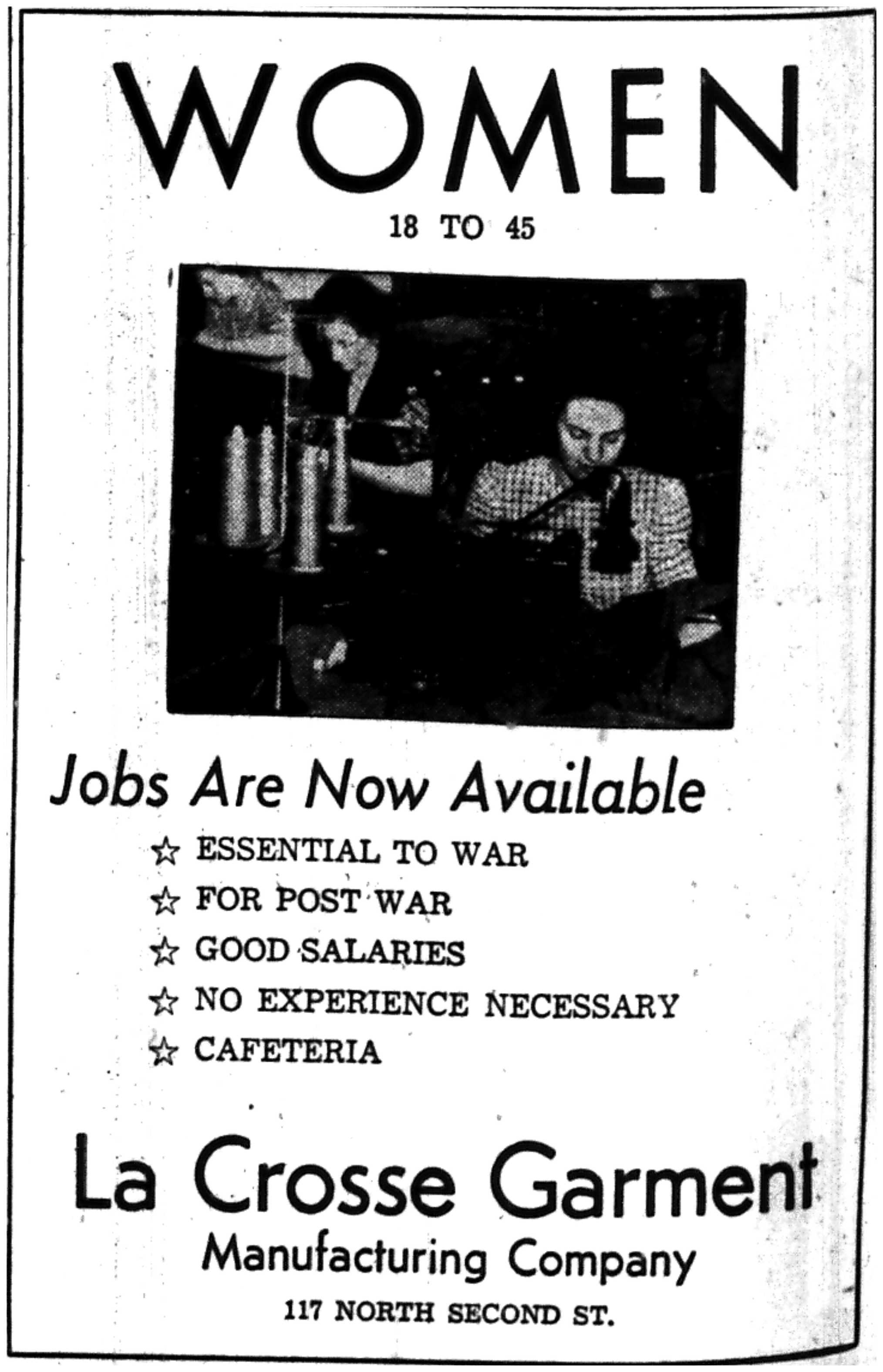 WOMEN

18 TO 45

Jobs Are Now Available

☆ ESSENTIAL TO WAR
☆ FOR POST WAR
☆ GOOD SALARIES
☆ NO EXPERIENCE NECESSARY
☆ CAFETERIA

La Crosse Garment
Manufacturing Company
117 NORTH SECOND ST.